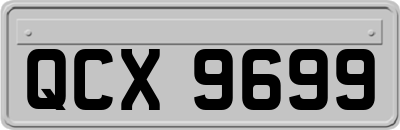 QCX 9699